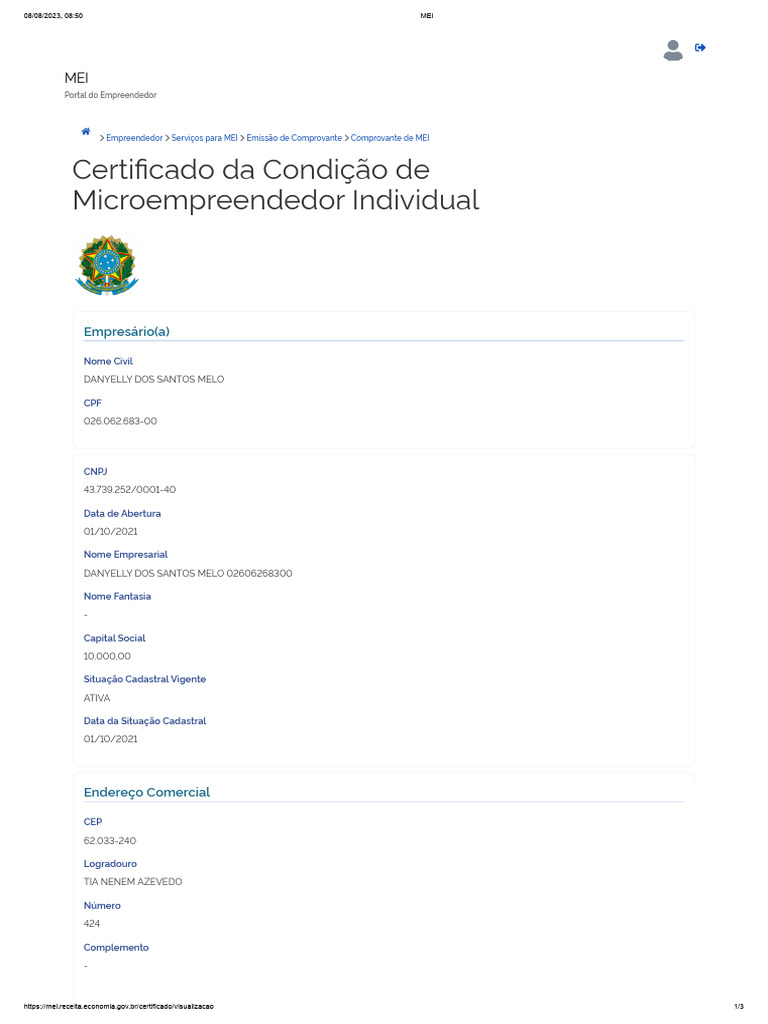 08/08/2023, 08:50 MEI

MEI
Portal do Empreendedor

> Empreendedor > Serviços para MEI > Emissão de Comprovante > Comprovante de MEI

Certificado da Condição de Microempreendedor Individual

Empresário(a)

Nome Civil
DANYELLY DOS SANTOS MELO

CPF
026.062.683-00

CNPJ
43.739.252/0001-40

Data de Abertura
01/10/2021

Nome Empresarial
DANYELLY DOS SANTOS MELO 02606268300

Nome Fantasia
-

Capital Social
10.000,00

Situação Cadastral Vigente
ATIVA

Data da Situação Cadastral
01/10/2021

Endereço Comercial

CEP
62.033-240

Logradouro
TIA NENEM AZEVEDO

Número
424

Complemento
-

https://mei.receita.economia.gov.br/certificado/visualizacao 1/3